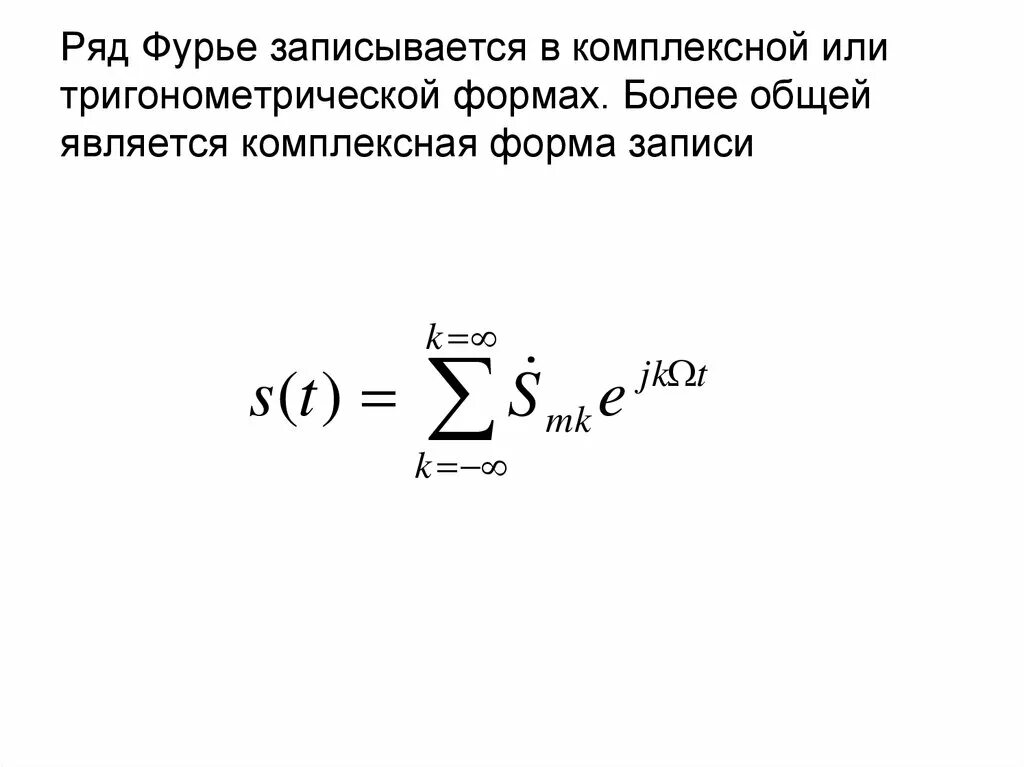 Ряд Фурье записывается в комплексной или тригонометрической формах. Более общей является комплексная форма записи

$s(t) = \sum_{k=-\infty}^{k=\infty} \dot{S}_{mk} e^{jk\Omega t}$